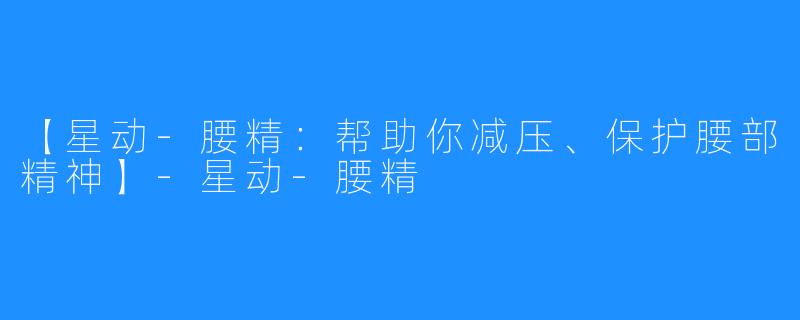 【星动-腰精：帮助你减压、保护腰部精神】-星动-腰精